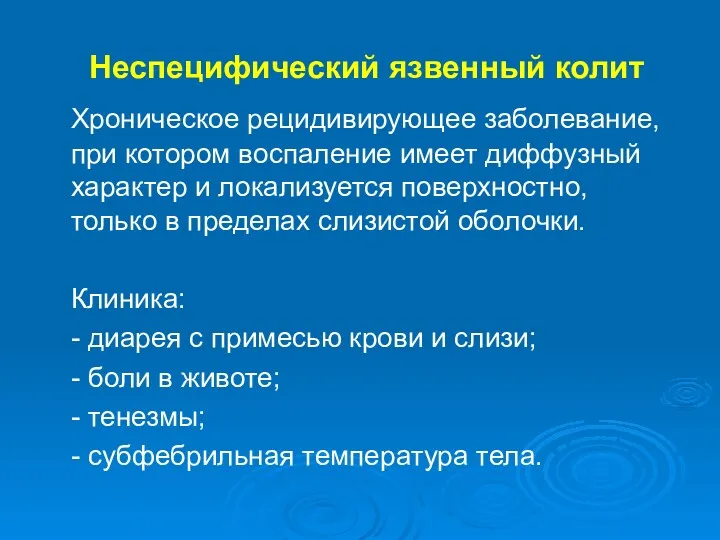 Неспецифический язвенный колит

Хроническое рецидивирующее заболевание, при котором воспаление имеет диффузный характер и локализуется поверхностно, только в пределах слизистой оболочки.

Клиника:
- диарея с примесью крови и слизи;
- боли в животе;
- тенезмы;
- субфебрильная температура тела.